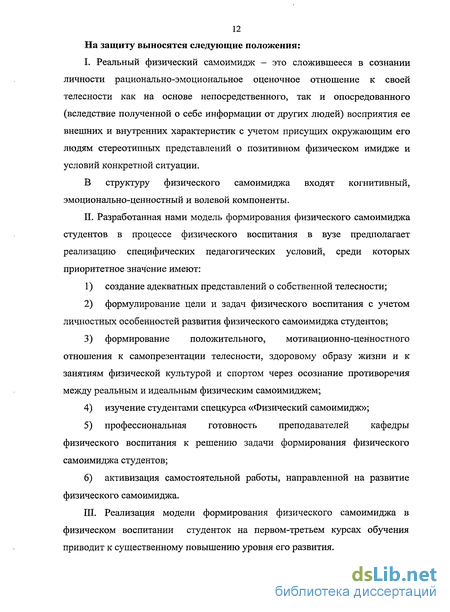 12

На защиту выносятся следующие положения:

I. Реальный физический самоимидж – это сложившееся в сознании личности рационально-эмоциональное оценочное отношение к своей телесности как на основе непосредственного, так и опосредованного (вследствие полученной о себе информации от других людей) восприятия ее внешних и внутренних характеристик с учетом присущих окружающим его людям стереотипных представлений о позитивном физическом имидже и условий конкретной ситуации.

В структуру физического самоимиджа входят когнитивный, эмоционально-ценностный и волевой компоненты.

II. Разработанная нами модель формирования физического самоимиджа студентов в процессе физического воспитания в вузе предполагает реализацию специфических педагогических условий, среди которых приоритетное значение имеют:

1) создание адекватных представлений о собственной телесности;

2) формулирование цели и задач физического воспитания с учетом личностных особенностей развития физического самоимиджа студентов;

3) формирование положительного, мотивационно-ценностного отношения к самопрезентации телесности, здоровому образу жизни и к занятиям физической культурой и спортом через осознание противоречия между реальным и идеальным физическим самоимиджем;

4) изучение студентами спецкурса «Физический самоимидж»;

5) профессиональная готовность преподавателей кафедры физического воспитания к решению задачи формирования физического самоимиджа студентов;

6) активизация самостоятельной работы, направленной на развитие физического самоимиджа.

III. Реализация модели формирования физического самоимиджа в физическом воспитании студенток на первом-третьем курсах обучения приводит к существенному повышению уровня его развития.

dsLib.net
библиотека диссертаций